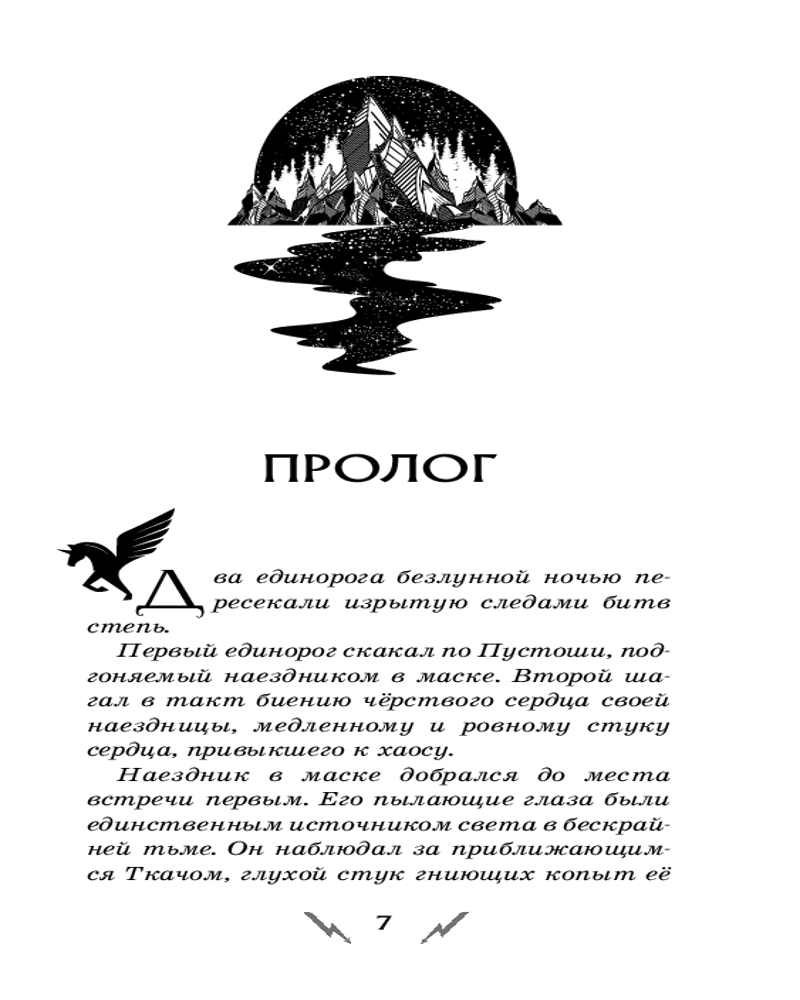 ПРОЛОГ

Два единорога безлунной ночью пересекали изрытую следами битв степь.

Первый единорог скакал по Пустоши, подгоняемый наездником в маске. Второй шагал в такт биению чёрствого сердца своей наездницы, медленному и ровному стуку сердца, привыкшего к хаосу.

Наездник в маске добрался до места встречи первым. Его пылающие глаза были единственным источником света в бескрайней тьме. Он наблюдал за приближающимся Ткачом, глухой стук гниющих копыт её

7